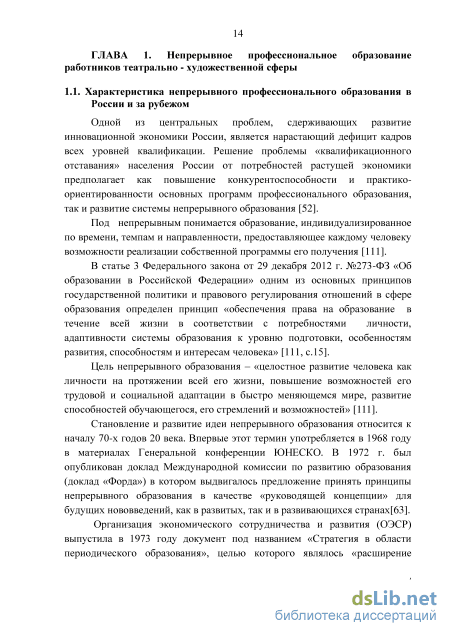 14

ГЛАВА 1. Непрерывное профессиональное образование работников театрально - художественной сферы

1.1. Характеристика непрерывного профессионального образования в России и за рубежом

Одной из центральных проблем, сдерживающих развитие инновационной экономики России, является нарастающий дефицит кадров всех уровней квалификации. Решение проблемы «квалификационного отставания» населения России от потребностей растущей экономики предполагает как повышение конкурентоспособности и практико-ориентированности основных программ профессионального образования, так и развитие системы непрерывного образования [52].

Под непрерывным понимается образование, индивидуализированное по времени, темпам и направленности, предоставляющее каждому человеку возможности реализации собственной программы его получения [111].

В статье 3 Федерального закона от 29 декабря 2012 г. №273-ФЗ «Об образовании в Российской Федерации» одним из основных принципов государственной политики и правового регулирования отношений в сфере образования определен принцип «обеспечения права на образование в течение всей жизни в соответствии с потребностями личности, адаптивности системы образования к уровню подготовки, особенностям развития, способностям и интересам человека» [111, с.15].

Цель непрерывного образования – «целостное развитие человека как личности на протяжении всей его жизни, повышение возможностей его трудовой и социальной адаптации в быстро меняющемся мире, развитие способностей обучающегося, его стремлений и возможностей» [111].

Становление и развитие идеи непрерывного образования относится к началу 70-х годов 20 века. Впервые этот термин употребляется в 1968 году в материалах Генеральной конференции ЮНЕСКО. В 1972 г. был опубликован доклад Международной комиссии по развитию образования (доклад «Форда») в котором выдвигалось предложение принять принципы непрерывного образования в качестве «руководящей концепции» для будущих нововведений, как в развитых, так и в развивающихся странах[63].

Организация экономического сотрудничества и развития (ОЭСР) выпустила в 1973 году документ под названием «Стратегия в области периодического образования», целью которого являлось «расширение

dsLib.net
библиотека диссертаций